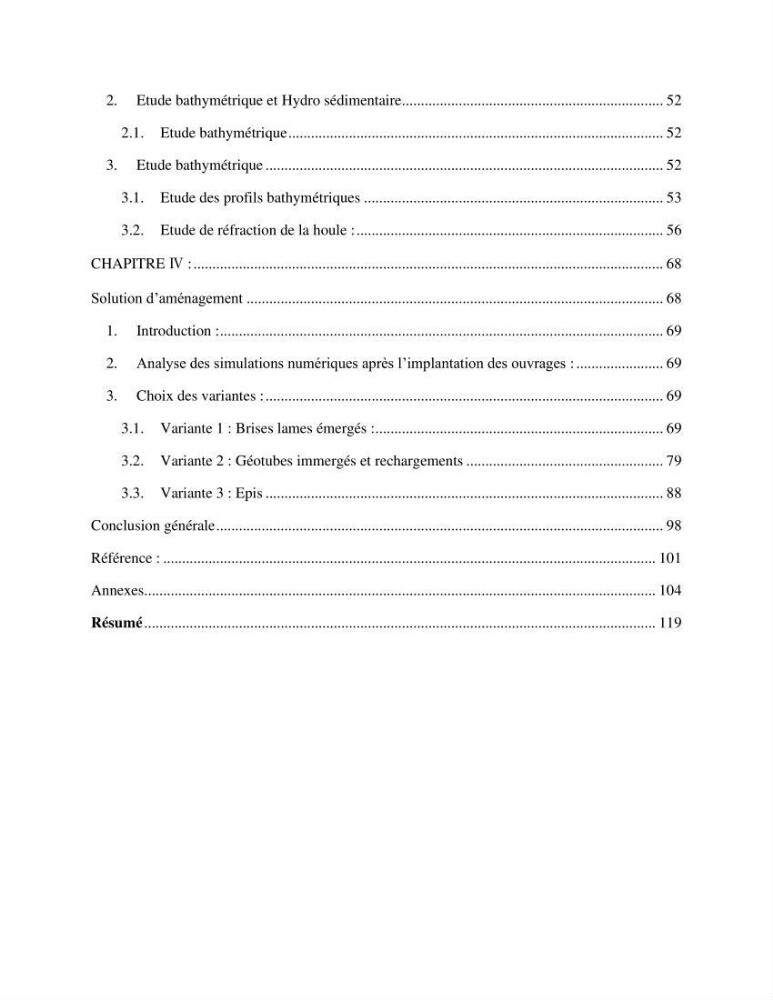 2. Etude bathymétrique et Hydro sédimentaire 52

2.1. Etude bathymétrique 52

3. Etude bathymétrique 52

3.1. Etude des profils bathymétriques 53

3.2. Etude de réfraction de la houle : 56

CHAPITRE IV : 68

Solution d'aménagement 68

1. Introduction : 69

2. Analyse des simulations numériques après l'implantation des ouvrages : 69

3. Choix des variantes : 69

3.1. Variante 1 : Brises lames émergés : 69

3.2. Variante 2 : Géotubes immergés et rechargements 79

3.3. Variante 3 : Epis 88

Conclusion générale 98

Référence : 101

Annexes 104

Résumé 119